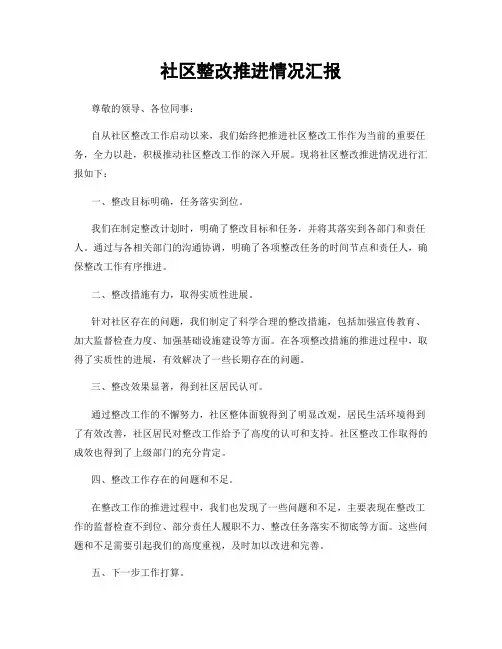 社区整改推进情况汇报

尊敬的领导、各位同事：

自从社区整改工作启动以来，我们始终把推进社区整改工作作为当前的重要任务，全力以赴，积极推动社区整改工作的深入开展。现将社区整改推进情况进行汇报如下：

一、整改目标明确，任务落实到位。

我们在制定整改计划时，明确了整改目标和任务，并将其落实到各部门和责任人。通过与各相关部门的沟通协调，明确了各项整改任务的时间节点和责任人，确保整改工作有序推进。

二、整改措施有力，取得实质性进展。

针对社区存在的问题，我们制定了科学合理的整改措施，包括加强宣传教育、加大监督检查力度、加强基础设施建设等方面。在各项整改措施的推进过程中，取得了实质性的进展，有效解决了一些长期存在的问题。

三、整改效果显著，得到社区居民认可。

通过整改工作的不懈努力，社区整体面貌得到了明显改观，居民生活环境得到了有效改善，社区居民对整改工作给予了高度的认可和支持。社区整改工作取得的成效也得到了上级部门的充分肯定。

四、整改工作存在的问题和不足。

在整改工作的推进过程中，我们也发现了一些问题和不足，主要表现在整改工作的监督检查不到位、部分责任人履职不力、整改任务落实不彻底等方面。这些问题和不足需要引起我们的高度重视，及时加以改进和完善。

五、下一步工作打算。